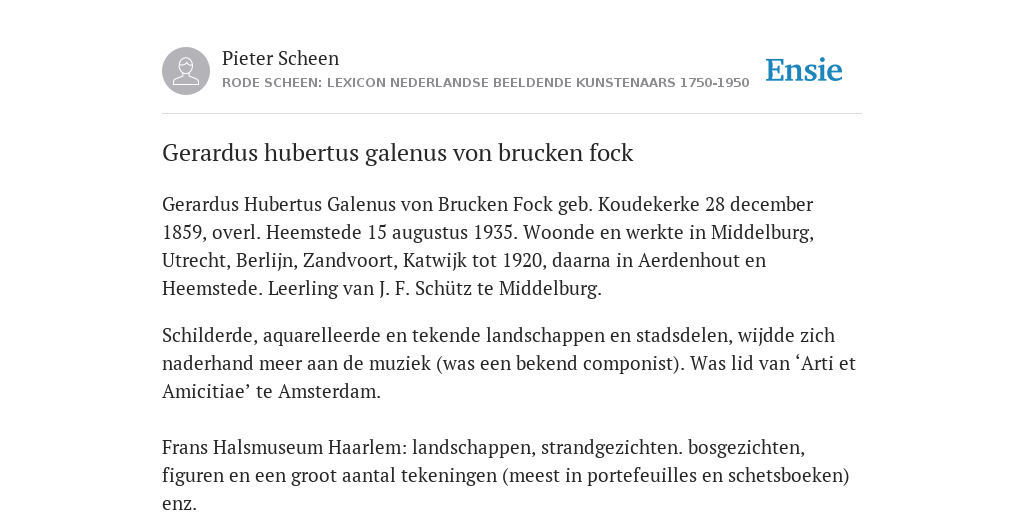 Pieter Scheen
RODE SCHEEN: LEXICON NEDERLANDSE BEELDENDE KUNSTENAARS 1750-1950

Ensie

Gerardus hubertus galenus von brucken fock

Gerardus Hubertus Galenus von Brucken Fock geb. Koudekerke 28 december 1859, overl. Heemstede 15 augustus 1935. Woonde en werkte in Middelburg, Utrecht, Berlijn, Zandvoort, Katwijk tot 1920, daarna in Aerdenhout en Heemstede. Leerling van J. F. Schütz te Middelburg.

Schilderde, aquarelleerde en tekende landschappen en stadsdelen, wijdde zich naderhand meer aan de muziek (was een bekend componist). Was lid van ‘Arti et Amicitiae’ te Amsterdam.

Frans Halsmuseum Haarlem: landschappen, strandgezichten. bosgezichten, figuren en een groot aantal tekeningen (meest in portefeuilles en schetsboeken) enz.